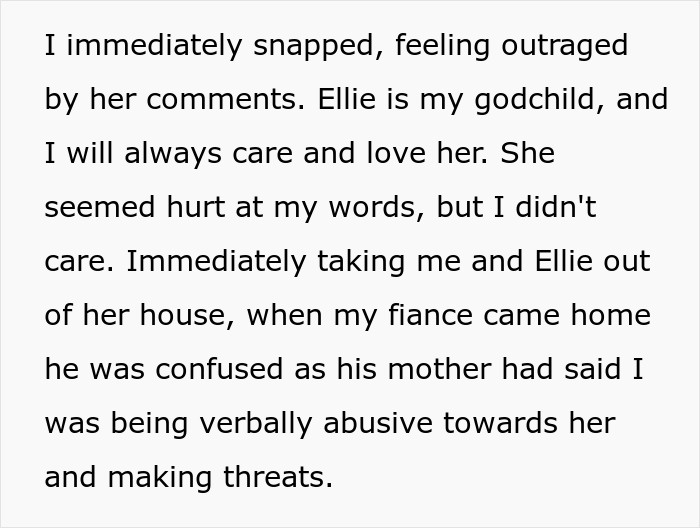 I immediately snapped, feeling outraged by her comments. Ellie is my godchild, and I will always care and love her. She seemed hurt at my words, but I didn't care. Immediately taking me and Ellie out of her house, when my fiance came home he was confused as his mother had said I was being verbally abusive towards her and making threats.